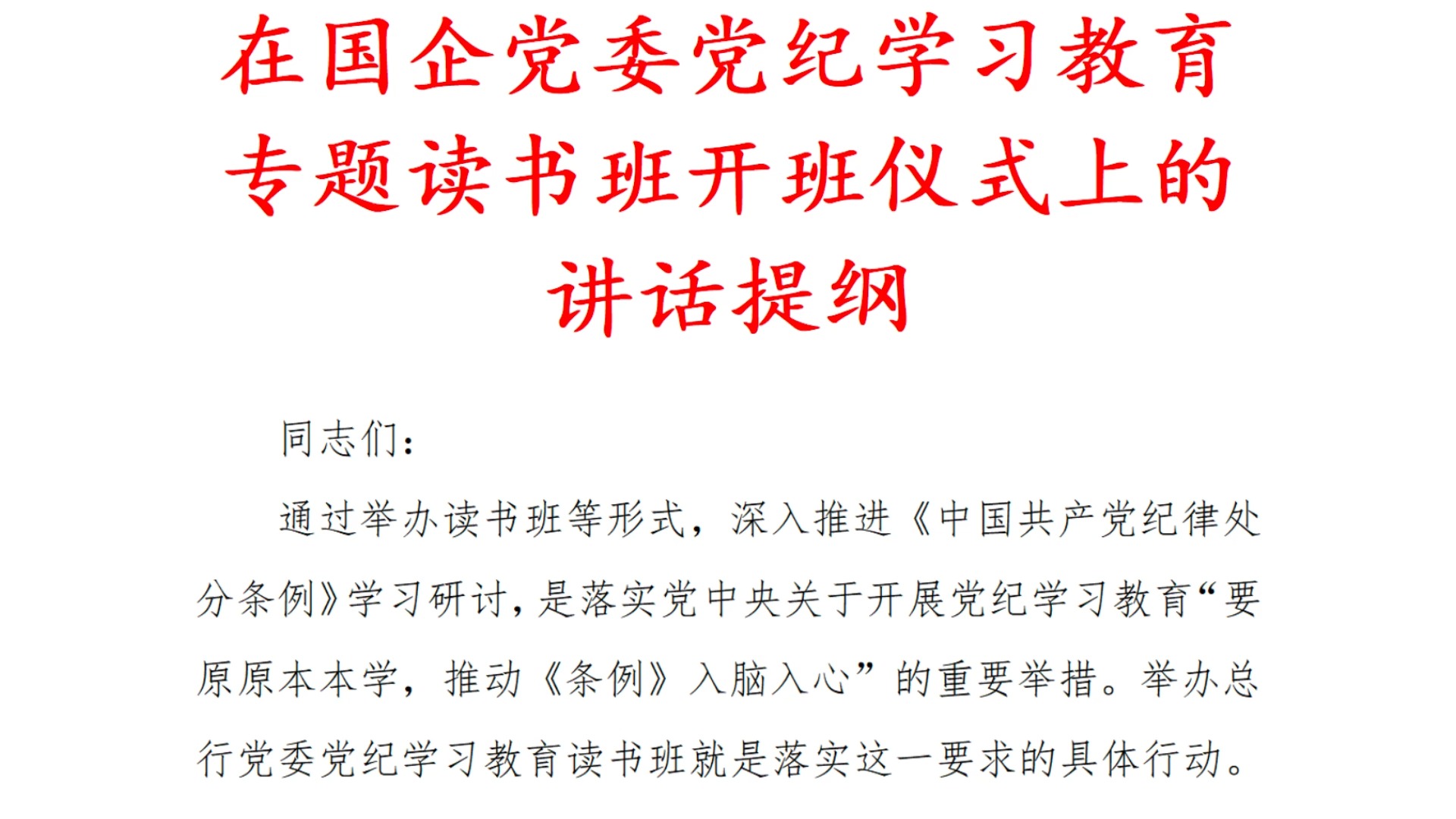 在国企党委党纪学习教育专题读书班开班仪式上的讲话提纲

同志们：

通过举办读书班等形式，深入推进《中国共产党纪律处分条例》学习研讨，是落实党中央关于开展党纪学习教育“要原原本本学，推动《条例》入脑入心”的重要举措。举办总行党委党纪学习教育读书班就是落实这一要求的具体行动。